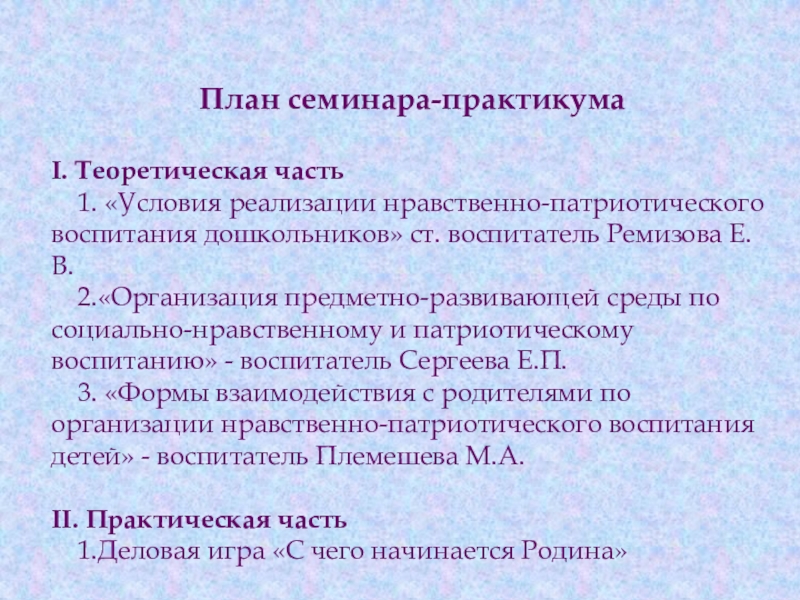 План семинара-практикума

I. Теоретическая часть

1. «Условия реализации нравственно-патриотического воспитания дошкольников» ст. воспитатель Ремизова Е. В.

2.«Организация предметно-развивающей среды по социально-нравственному и патриотическому воспитанию» - воспитатель Сергеева Е.П.

3. «Формы взаимодействия с родителями по организации нравственно-патриотического воспитания детей» - воспитатель Племешева М.А.

II. Практическая часть

1.Деловая игра «С чего начинается Родина»